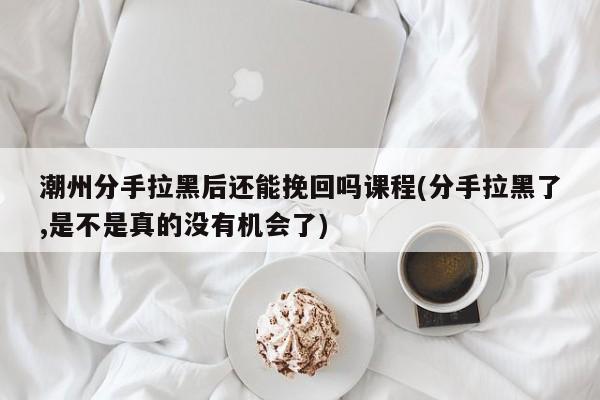 潮州分手拉黑后还能挽回吗课程(分手拉黑了,是不是真的没有机会了)